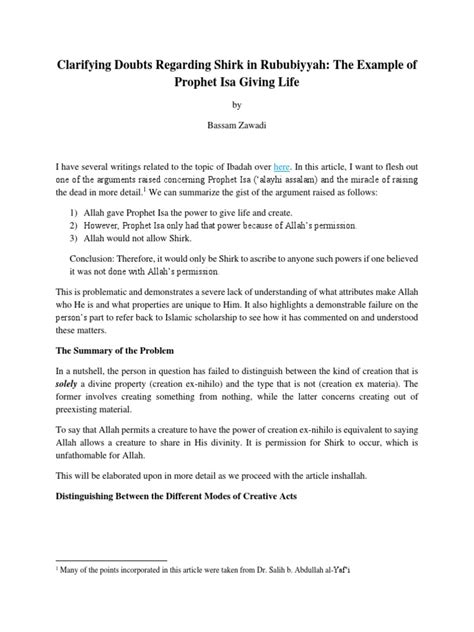 Clarifying Doubts Regarding Shirk in Rububiyyah: The Example of Prophet Isa Giving Life

by

Bassam Zawadi

I have several writings related to the topic of Ibadah over here. In this article, I want to flesh out one of the arguments raised concerning Prophet Isa ('alayhi assalam) and the miracle of raising the dead in more detail.$^1$ We can summarize the gist of the argument raised as follows:

1) Allah gave Prophet Isa the power to give life and create.
2) However, Prophet Isa only had that power because of Allah's permission.
3) Allah would not allow Shirk.

Conclusion: Therefore, it would only be Shirk to ascribe to anyone such powers if one believed it was not done with Allah's permission.

This is problematic and demonstrates a severe lack of understanding of what attributes make Allah who He is and what properties are unique to Him. It also highlights a demonstrable failure on the person's part to refer back to Islamic scholarship to see how it has commented on and understood these matters.

The Summary of the Problem

In a nutshell, the person in question has failed to distinguish between the kind of creation that is solely a divine property (creation ex-nihilo) and the type that is not (creation ex materia). The former involves creating something from nothing, while the latter concerns creating out of preexisting material.

To say that Allah permits a creature to have the power of creation ex-nihilo is equivalent to saying Allah allows a creature to share in His divinity. It is permission for Shirk to occur, which is unfathomable for Allah.

This will be elaborated upon in more detail as we proceed with the article inshallah.

Distinguishing Between the Different Modes of Creative Acts

$^1$ Many of the points incorporated in this article were taken from Dr. Salih b. Abdullah al-Yaf'i